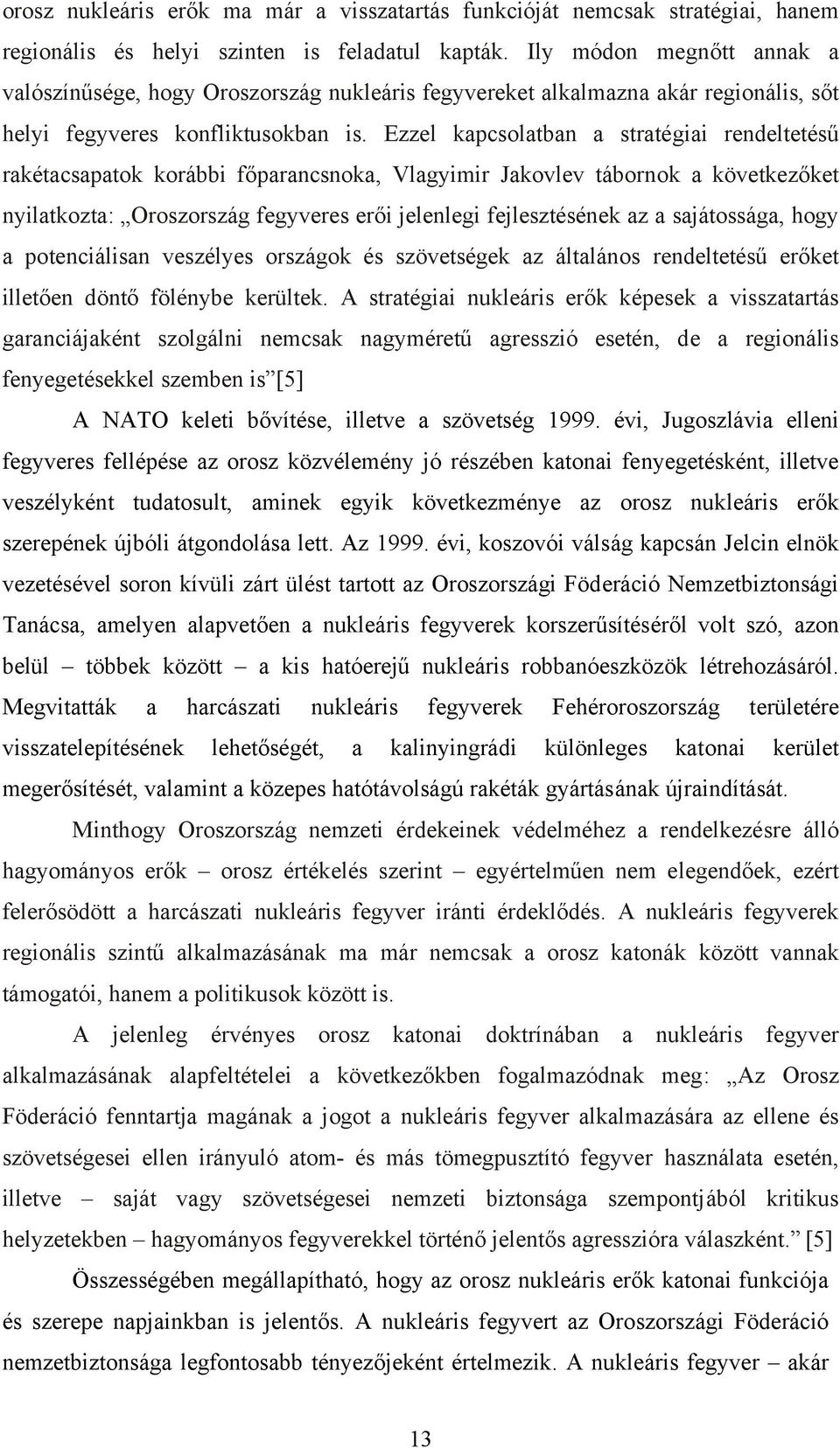 orosz nukleáris erők ma már a visszatartás funkcióját nemcsak stratégiai, hanem regionális és helyi szinten is feladatul kapták. Ily módon megnőtt annak a valószínűsége, hogy Oroszország nukleáris fegyvereket alkalmazna akár regionális, sőt helyi fegyveres konfliktusokban is. Ezzel kapcsolatban a stratégiai rendeltetésű rakétacsapatok korábbi főparancsnoka, Vlagyimir Jakovlev tábornok a következőket nyilatkozta: „Oroszország fegyveres erői jelenlegi fejlesztésének az a sajátossága, hogy a potenciálisan veszélyes országok és szövetségek az általános rendeltetésű erőket illetően döntő fölénybe kerültek. A stratégiai nukleáris erők képesek a visszatartás garanciájaként szolgálni nemcsak nagyméretű agresszió esetén, de a regionális fenyegetésekkel szemben is”[5]

A NATO keleti bővítése, illetve a szövetség 1999. évi, Jugoszlávia elleni fegyveres fellépése az orosz közvélemény jó részében katonai fenyegetésként, illetve veszélyként tudatosult, aminek egyik következménye az orosz nukleáris erők szerepének újbóli átgondolása lett. Az 1999. évi, koszovói válság kapcsán Jelcin elnök vezetésével soron kívüli zárt ülést tartott az Oroszországi Föderáció Nemzetbiztonsági Tanácsa, amelyen alapvetően a nukleáris fegyverek korszerűsítéséről volt szó, azon belül – többek között – a kis hatóerejű nukleáris robbanóeszközök létrehozásáról. Megvitatták a harcászati nukleáris fegyverek Fehéroroszország területére visszatelepítésének lehetőségét, a kalinyingrádi különleges katonai kerület megerősítését, valamint a közepes hatótávolságú rakéták gyártásának újraindítását.

Minthogy Oroszország nemzeti érdekeinek védelméhez a rendelkezésre álló hagyományos erők – orosz értékelés szerint – egyértelműen nem elegendőek, ezért felerősödött a harcászati nukleáris fegyver iránti érdeklődés. A nukleáris fegyverek regionális szintű alkalmazásának ma már nemcsak a orosz katonák között vannak támogatói, hanem a politikusok között is.

A jelenleg érvényes orosz katonai doktrínában a nukleáris fegyver alkalmazásának alapfeltételei a következőkben fogalmazódnak meg: „Az Orosz Föderáció fenntartja magának a jogot a nukleáris fegyver alkalmazására az ellene és szövetségesei ellen irányuló atom- és más tömegpusztító fegyver használata esetén, illetve – saját vagy szövetségesei nemzeti biztonsága szempontjából kritikus helyzetekben – hagyományos fegyverekkel történő jelentős agresszióra válaszként.” [5]

Összességében megállapítható, hogy az orosz nukleáris erők katonai funkciója és szerepe napjainkban is jelentős. A nukleáris fegyvert az Oroszországi Föderáció nemzetbiztonsága legfontosabb tényezőjeként értelmezik. A nukleáris fegyver – akár

13